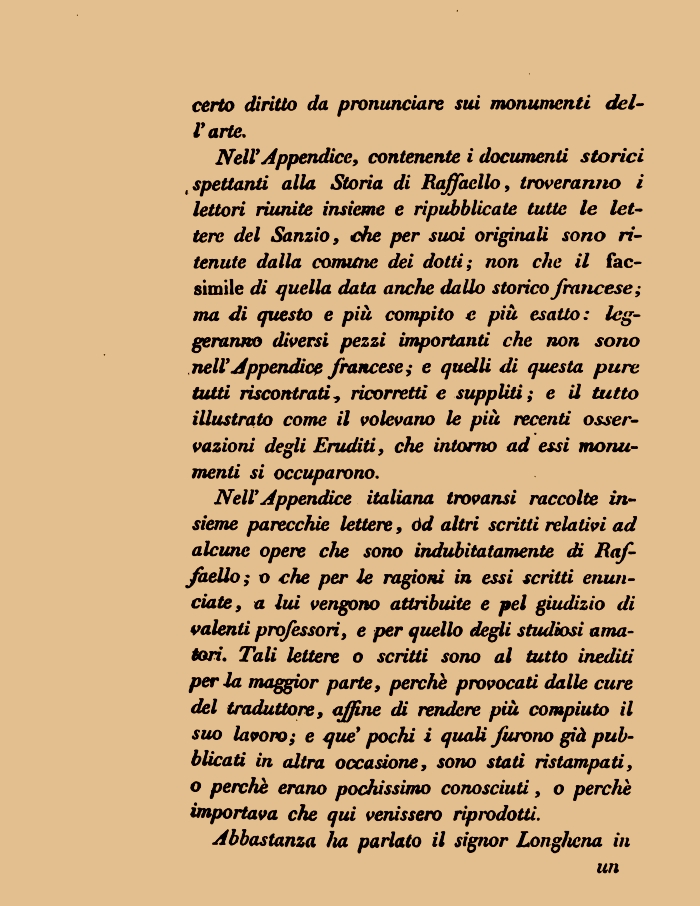 certo diritto da pronunciare sui monumenti dell'arte.

Nell'Appendice, contenente i documenti storici spettanti alla Storia di Raffaello, troveranno i lettori riunite insieme e ripubblicate tutte le lettere del Sanzio, che per suoi originali sono ritenute dalla comune dei dotti; non che il facsimile di quella data anche dallo storico francese; ma di questo e più compito e più esatto: leggeranno diversi pezzi importanti che non sono nell'Appendice francese; e quelli di questa pure tutti riscontrati, ricorretti e suppliti; e il tutto illustrato come il volevano le più recenti osservazioni degli Eruditi, che intorno ad essi monumenti si occuparono.

Nell'Appendice italiana trovansi raccolte insieme parecchie lettere, od altri scritti relativi ad alcune opere che sono indubitatamente di Raffaello; o che per le ragioni in essi scritti enunciate, a lui vengono attribuite e pel giudizio di valenti professori, e per quello degli studiosi amatori. Tali lettere o scritti sono al tutto inediti per la maggior parte, perchè provocati dalle cure del traduttore, affine di rendere più compiuto il suo lavoro; e que' pochi i quali furono già pubblicati in altra occasione, sono stati ristampati, o perchè erano pochissimo conosciuti, o perchè importava che qui venissero riprodotti.

Abbastanza ha parlato il signor Longhena in

un